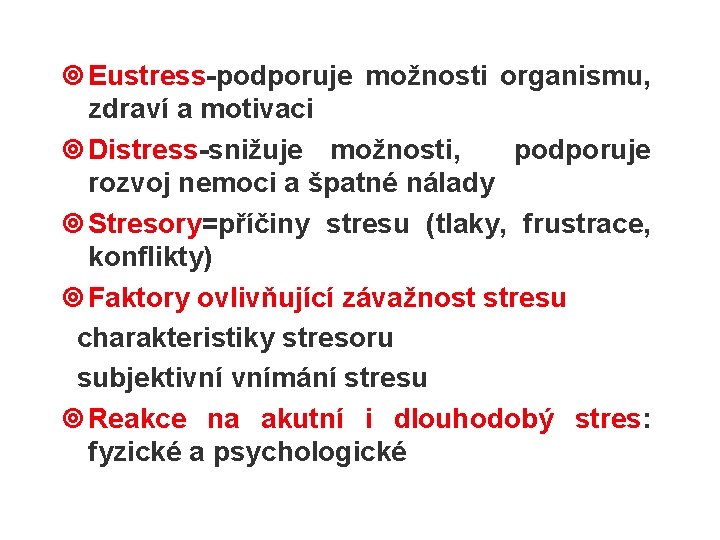 Eustress-podporuje možnosti organismu, zdraví a motivaci

Distress-snižuje možnosti, podporuje rozvoj nemoci a špatné nálady

Stresory=příčiny stresu (tlaky, frustrace, konflikty)

Faktory ovlivňující závažnost stresu

charakteristiky stresoru

subjektivní vnímání stresu

Reakce na akutní i dlouhodobý stres: fyzické a psychologické